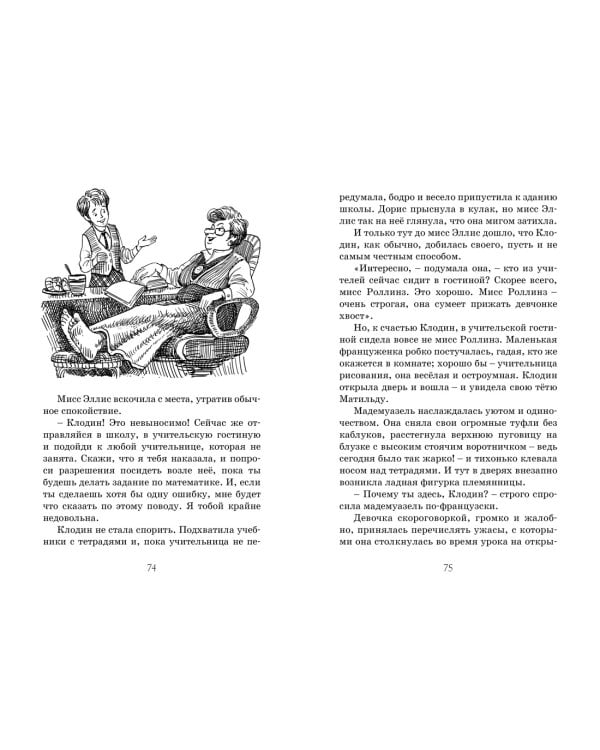 Мисс Эллис вскочила с места, утратив обычное спокойствие.

– Клодин! Это невыносимо! Сейчас же отправляйся в школу, в учительскую гостиную и подойди к любой учительнице, которая не занята. Скажи, что я тебя наказала, и попроси разрешения посидеть возле неё, пока ты будешь делать задание по математике. И, если ты сделаешь хотя бы одну ошибку, мне будет что сказать по этому поводу. Я тобой крайне недовольна.

Клодин не стала спорить. Подхватила учебники с тетрадями и, пока учительница не пе-

74

редумала, бодро и весело припустила к зданию школы. Дорис прыснула в кулак, но мисс Эллис так на неё глянула, что она мигом затихла.

И только тут до мисс Эллис дошло, что Клодин, как обычно, добилась своего, пусть и не самым честным способом.

«Интересно, – подумала она, – кто из учителей сейчас сидит в гостиной? Скорее всего, мисс Роллинз. Это хорошо. Мисс Роллинз – очень строгая, она сумеет прижать девчонке хвост».

Но, к счастью Клодин, в учительской гостиной сидела вовсе не мисс Роллинз. Маленькая француженка робко постучалась, гадая, кто же окажется в комнате; хорошо бы – учительница рисования, она весёлая и остроумная. Клодин открыла дверь и вошла – и увидела свою тётю Матильду.

Мадемуазель наслаждалась уютом и одиночеством. Она сняла свои огромные туфли без каблуков, расстегнула верхнюю пуговицу на блузке с высоким стоячим воротничком – ведь сегодня было так жарко! – и тихонько клевала носом над тетрадями. И тут в дверях внезапно возникла ладная фигурка племянницы.

– Почему ты здесь, Клодин? – строго спросила мадемуазель по-французски.

Девочка скороговоркой, громко и жалобно, принялась перечислять ужасы, с которыми она столкнулась во время урока на откры-

75